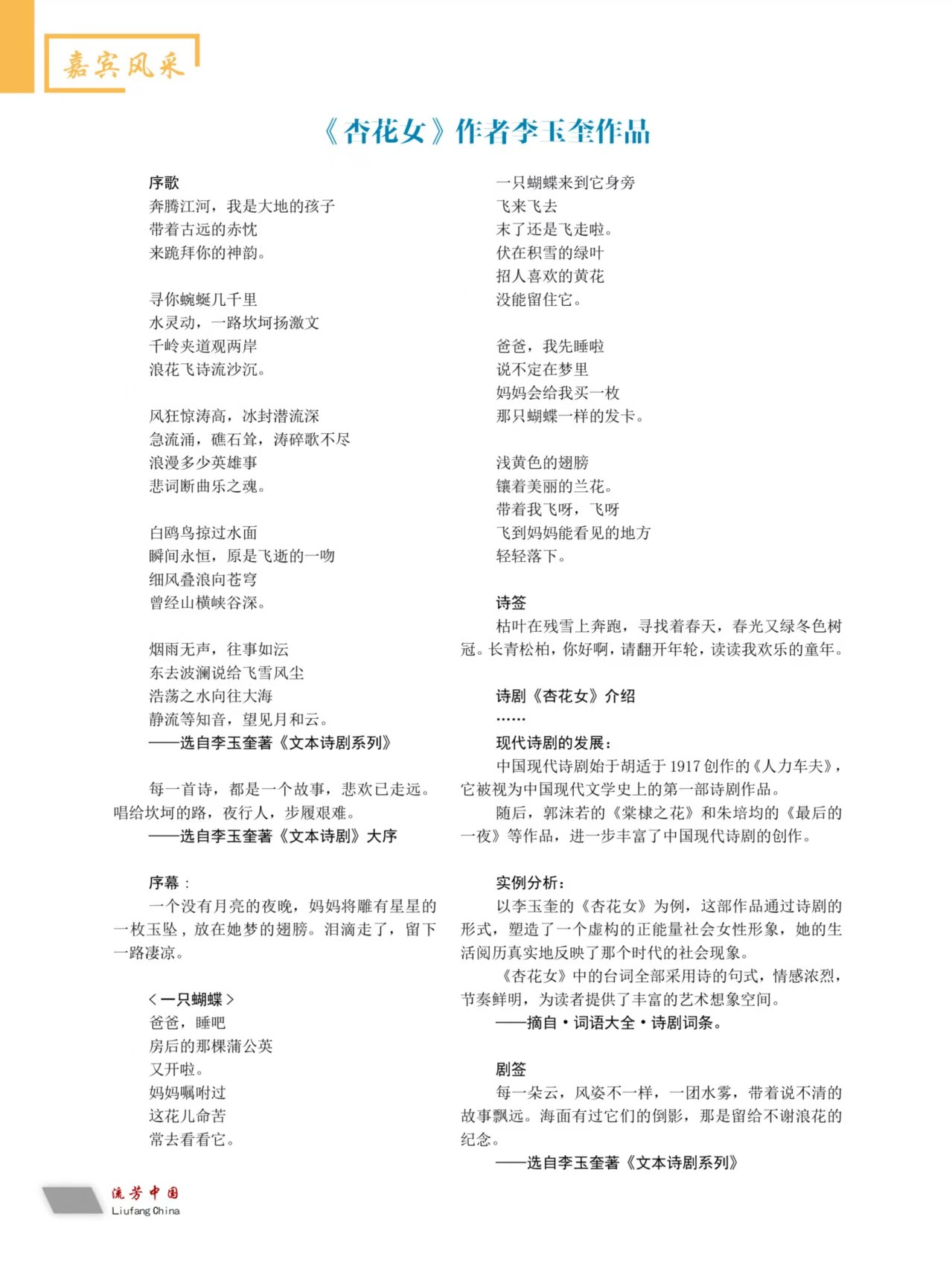 嘉宾风采

《杏花女》作者李玉奎作品

序歌
奔腾江河，我是大地的孩子
带着古远的赤忱
来跪拜你的神韵。

寻你蜿蜒几千里
水灵动，一路坎坷扬激文
千岭夹道观两岸
浪花飞诗流沙沉。

风狂惊涛高，冰封潜流深
急流涌，礁石耸，涛碎歌不尽
浪漫多少英雄事
悲词断曲乐之魂。

白鸥鸟掠过水面
瞬间永恒，原是飞逝的一吻
细风叠浪向苍穹
曾经山横峡谷深。

烟雨无声，往事如沄
东去波澜说给飞雪风尘
浩荡之水向往大海
静流等知音，望见月和云。
——选自李玉奎著《文本诗剧系列》

每一首诗，都是一个故事，悲欢已走远。唱给坎坷的路，夜行人，步履艰难。
——选自李玉奎著《文本诗剧》大序

序幕：
一个没有月亮的夜晚，妈妈将雕有星星的一枚玉坠，放在她梦的翅膀。泪滴走了，留下一路凄凉。

＜一只蝴蝶＞
爸爸，睡吧
房后的那棵蒲公英
又开啦。
妈妈嘱咐过
这花儿命苦
常去看看它。

一只蝴蝶来到它身旁
飞来飞去
末了还是飞走啦。
伏在积雪的绿叶
招人喜欢的黄花
没能留住它。

爸爸，我先睡啦
说不定在梦里
妈妈会给我买一枚
那只蝴蝶一样的发卡。

浅黄色的翅膀
镶着美丽的兰花。
带着我飞呀，飞呀
飞到妈妈能看见的地方
轻轻落下。

诗签
枯叶在残雪上奔跑，寻找着春天，春光又绿冬色树冠。长青松柏，你好啊，请翻开年轮，读读我欢乐的童年。

诗剧《杏花女》介绍
……
现代诗剧的发展：
中国现代诗剧始于胡适于1917创作的《人力车夫》，它被视为中国现代文学史上的第一部诗剧作品。
随后，郭沫若的《棠棣之花》和朱培均的《最后的一夜》等作品，进一步丰富了中国现代诗剧的创作。

实例分析：
以李玉奎的《杏花女》为例，这部作品通过诗剧的形式，塑造了一个虚构的正能量社会女性形象，她的生活阅历真实地反映了那个时代的社会现象。
《杏花女》中的台词全部采用诗的句式，情感浓烈，节奏鲜明，为读者提供了丰富的艺术想象空间。
——摘自·词语大全·诗剧词条。

剧签
每一朵云，风姿不一样，一团水雾，带着说不清的故事飘远。海面有过它们的倒影，那是留给不谢浪花的纪念。
——选自李玉奎著《文本诗剧系列》

流芳中国
Liufang China